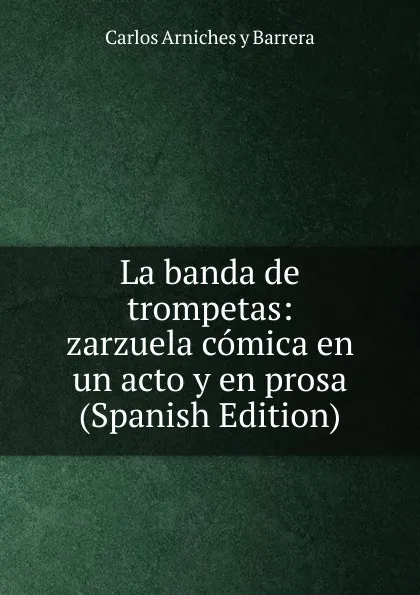 Carlos Arniches y Barrera

La banda de trompetas: zarzuela cómica en un acto y en prosa (Spanish Edition)